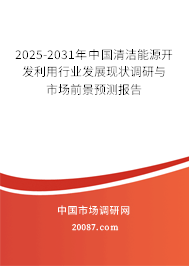 2025-2031年中国清洁能源开发利用行业发展现状调研与市场前景预测报告

中国市场调研网

20087.com